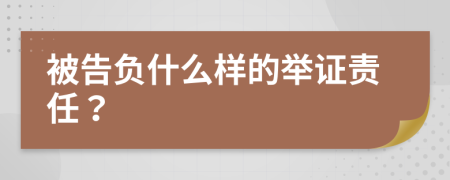 被告负什么样的举证责任？